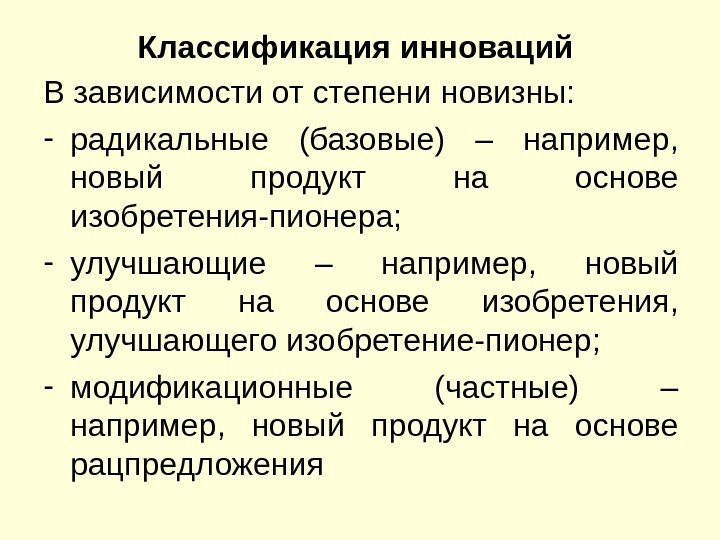 Классификация инноваций

В зависимости от степени новизны:

- радикальные (базовые) – например, новый продукт на основе изобретения-пионера;

- улучшающие – например, новый продукт на основе изобретения, улучшающего изобретение-пионер;

- модификационные (частные) – например, новый продукт на основе рацпредложения